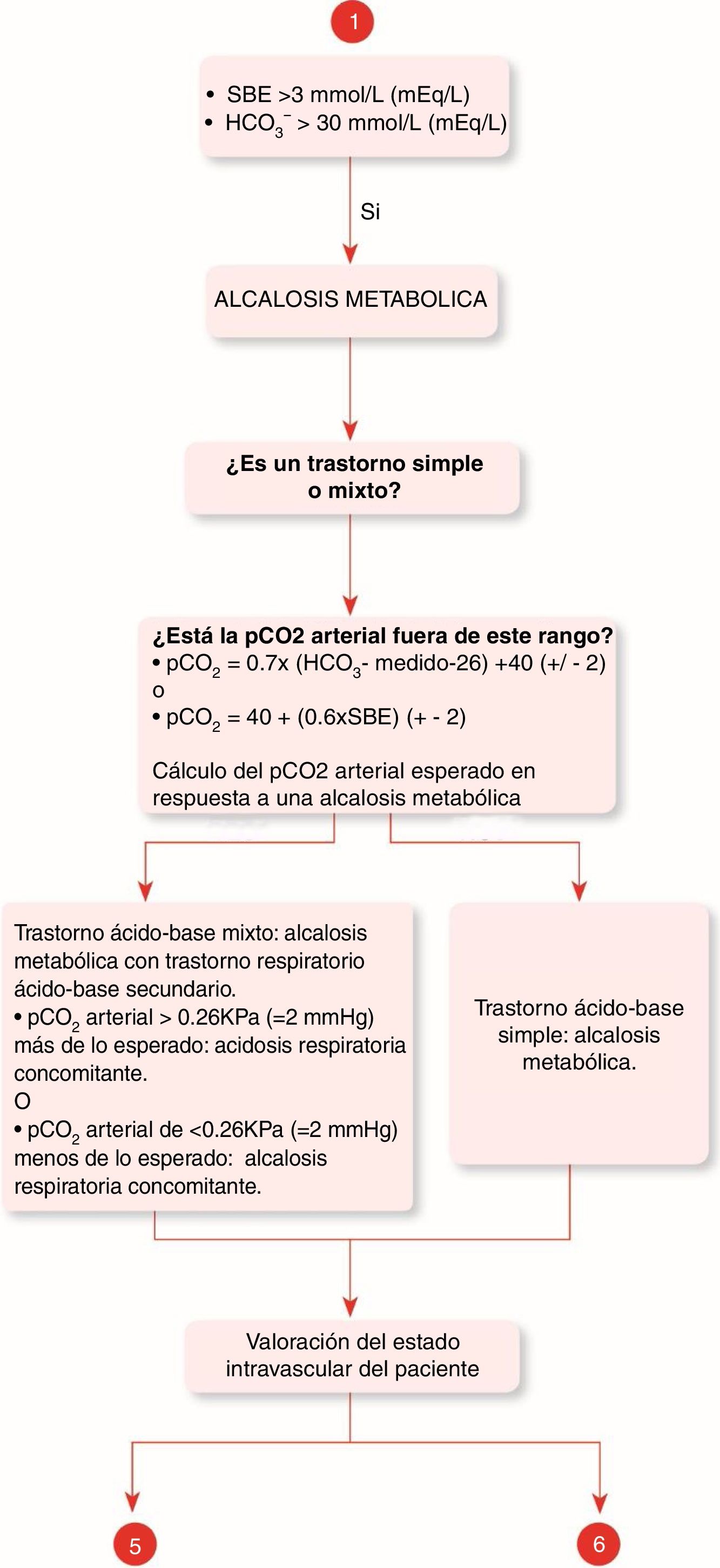 1

• SBE >3 mmol/L (mEq/L)
• $HCO_3^-$ > 30 mmol/L (mEq/L)

Si

ALCALOSIS METABOLICA

¿Es un trastorno simple o mixto?

¿Está la pCO2 arterial fuera de este rango?
• $pCO_2$ = 0.7x ($HCO_3$- medido-26) +40 (+/ - 2)
o
• $pCO_2$ = 40 + (0.6xSBE) (+ - 2)

Cálculo del pCO2 arterial esperado en respuesta a una alcalosis metabólica

Trastorno ácido-base mixto: alcalosis metabólica con trastorno respiratorio ácido-base secundario.
• $pCO_2$ arterial > 0.26KPa (=2 mmHg) más de lo esperado: acidosis respiratoria concomitante.
O
• $pCO_2$ arterial de <0.26KPa (=2 mmHg) menos de lo esperado: alcalosis respiratoria concomitante.

Trastorno ácido-base simple: alcalosis metabólica.

Valoración del estado intravascular del paciente

5

6